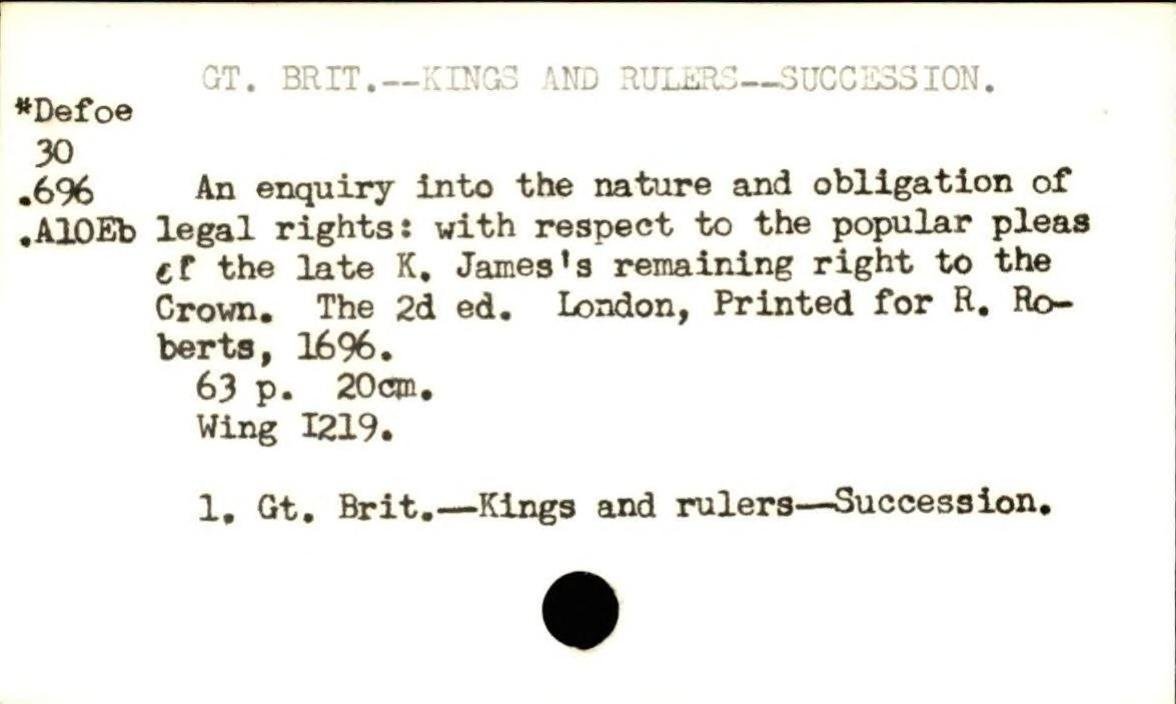 GT. BRIT.--KINGS AND RULERS--SUCCESSION.

*Defoe
30
.696
.A10Eb

An enquiry into the nature and obligation of legal rights: with respect to the popular pleas of the late K. James's remaining right to the Crown. The 2d ed. London, Printed for R. Roberts, 1696.
63 p. 20cm.
Wing I219.

1. Gt. Brit.—Kings and rulers—Succession.